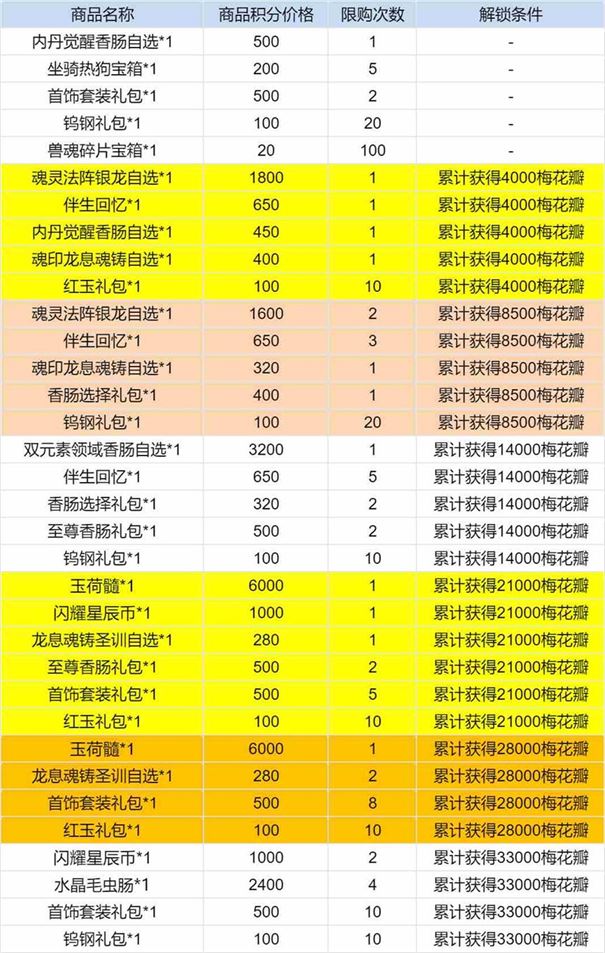 | 商品名称 | 商品积分价格 | 限购次数 | 解锁条件 |
|---|---|---|---|
| 内丹觉醒香肠自选*1 | 500 | 1 | - |
| 坐骑热狗宝箱*1 | 200 | 5 | - |
| 首饰套装礼包*1 | 500 | 2 | - |
| 钨钢礼包*1 | 100 | 20 | - |
| 兽魂碎片宝箱*1 | 20 | 100 | - |
| 魂灵法阵银龙自选*1 | 1800 | 1 | 累计获得4000梅花瓣 |
| 伴生回忆*1 | 650 | 1 | 累计获得4000梅花瓣 |
| 内丹觉醒香肠自选*1 | 450 | 1 | 累计获得4000梅花瓣 |
| 魂印龙息魂铸自选*1 | 400 | 1 | 累计获得4000梅花瓣 |
| 红玉礼包*1 | 100 | 10 | 累计获得4000梅花瓣 |
| 魂灵法阵银龙自选*1 | 1600 | 2 | 累计获得8500梅花瓣 |
| 伴生回忆*1 | 650 | 3 | 累计获得8500梅花瓣 |
| 魂印龙息魂铸自选*1 | 320 | 1 | 累计获得8500梅花瓣 |
| 香肠选择礼包*1 | 400 | 1 | 累计获得8500梅花瓣 |
| 钨钢礼包*1 | 100 | 20 | 累计获得8500梅花瓣 |
| 双元素领域香肠自选*1 | 3200 | 1 | 累计获得14000梅花瓣 |
| 伴生回忆*1 | 650 | 5 | 累计获得14000梅花瓣 |
| 香肠选择礼包*1 | 320 | 2 | 累计获得14000梅花瓣 |
| 至尊香肠礼包*1 | 500 | 2 | 累计获得14000梅花瓣 |
| 钨钢礼包*1 | 100 | 10 | 累计获得14000梅花瓣 |
| 玉荷髓*1 | 6000 | 1 | 累计获得21000梅花瓣 |
| 闪耀星辰币*1 | 1000 | 1 | 累计获得21000梅花瓣 |
| 龙息魂铸圣训自选*1 | 280 | 1 | 累计获得21000梅花瓣 |
| 至尊香肠礼包*1 | 500 | 2 | 累计获得21000梅花瓣 |
| 首饰套装礼包*1 | 500 | 5 | 累计获得21000梅花瓣 |
| 红玉礼包*1 | 100 | 10 | 累计获得21000梅花瓣 |
| 玉荷髓*1 | 6000 | 1 | 累计获得28000梅花瓣 |
| 龙息魂铸圣训自选*1 | 280 | 2 | 累计获得28000梅花瓣 |
| 首饰套装礼包*1 | 500 | 8 | 累计获得28000梅花瓣 |
| 红玉礼包*1 | 100 | 10 | 累计获得28000梅花瓣 |
| 闪耀星辰币*1 | 1000 | 2 | 累计获得33000梅花瓣 |
| 水晶毛虫肠*1 | 2400 | 4 | 累计获得33000梅花瓣 |
| 首饰套装礼包*1 | 500 | 10 | 累计获得33000梅花瓣 |
| 钨钢礼包*1 | 100 | 10 | 累计获得33000梅花瓣 |